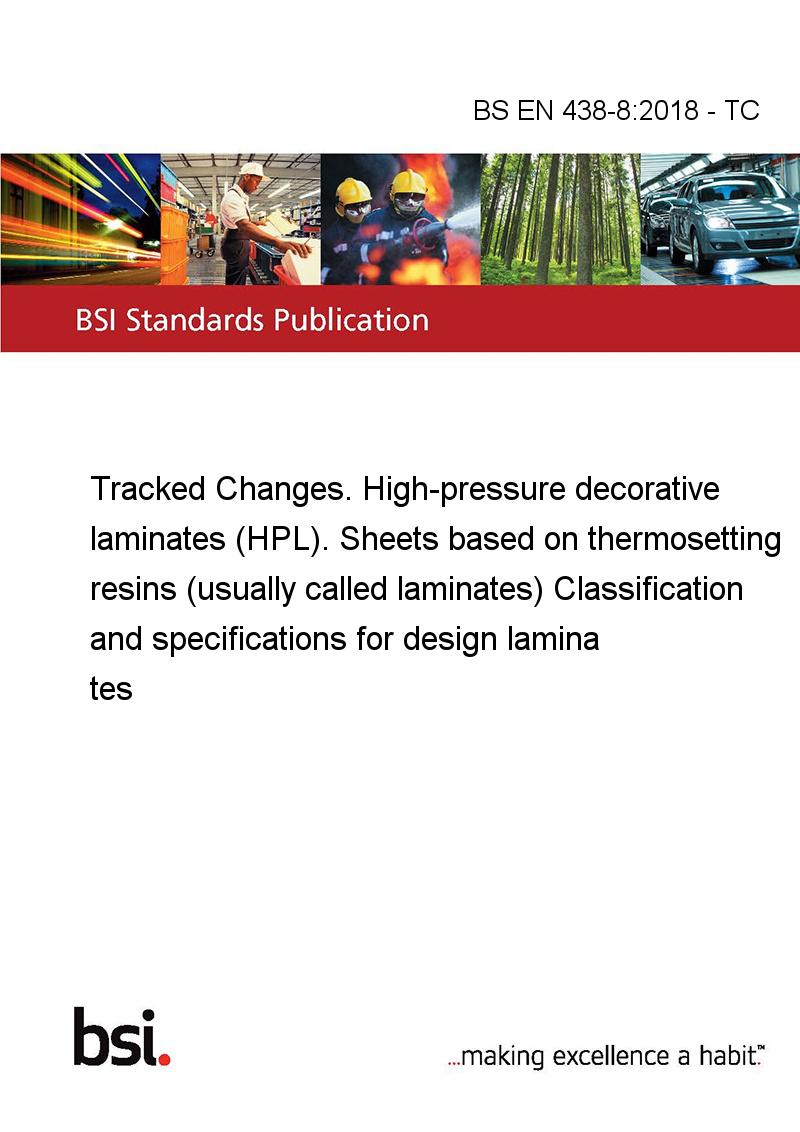 BS EN 438-8:2018 - TC

BSI Standards Publication

Tracked Changes. High-pressure decorative laminates (HPL). Sheets based on thermosetting resins (usually called laminates) Classification and specifications for design lamina
tes

bsi.

...making excellence a habit.™